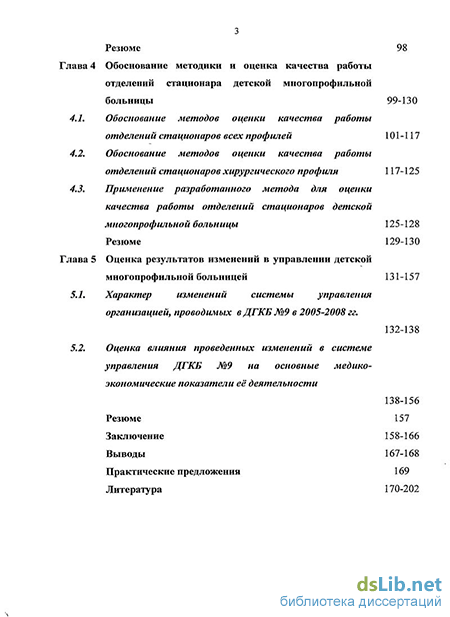 3

Резюме 98

Глава 4 Обоснование методики и оценка качества работы отделений стационара детской многопрофильной больницы 99-130

4.1. Обоснование методов оценки качества работы отделений стационаров всех профилей 101-117

4.2. Обоснование методов оценки качества работы отделений стационаров хирургического профиля 117-125

4.3. Применение разработанного метода для оценки качества работы отделений стационаров детской многопрофильной больницы 125-128

Резюме 129-130

Глава 5 Оценка результатов изменений в управлении детской многопрофильной больницей 131-157

5.1. Характер изменений системы управления организацией, проводимых в ДГКБ №9 в 2005-2008 гг. 132-138

5.2. Оценка влияния проведенных изменений в системе управления ДГКБ №9 на основные медико-экономические показатели её деятельности 138-156

Резюме 157

Заключение 158-166

Выводы 167-168

Практические предложения 169

Литература 170-202

dsLib.net
библиотека диссертаций